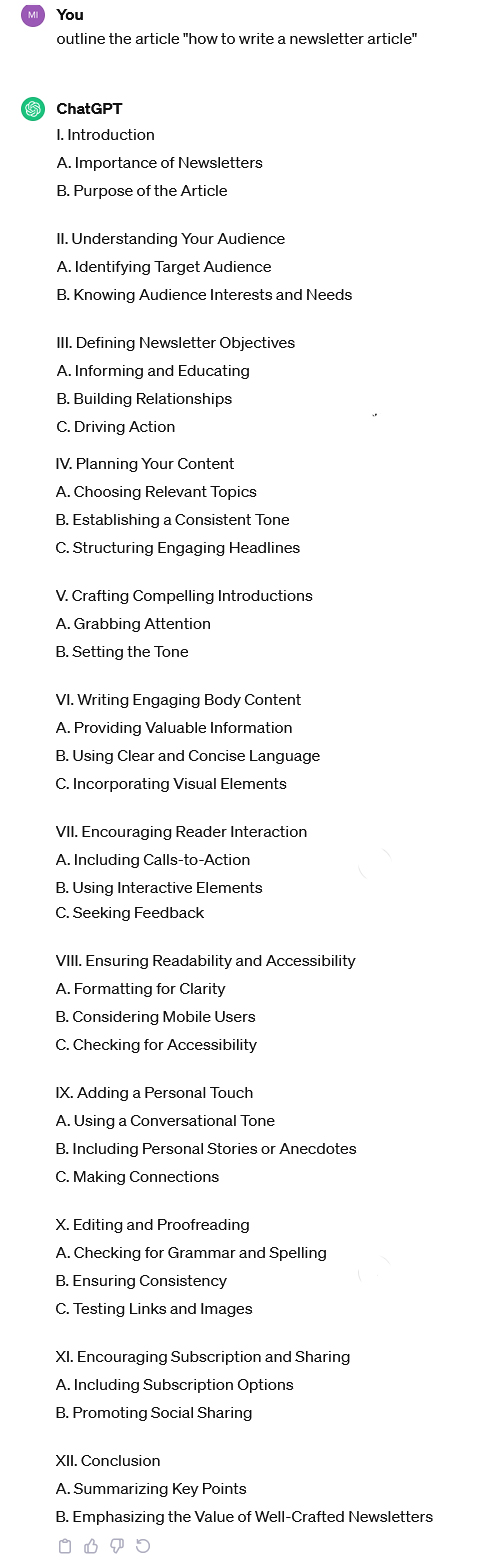 MI

You
outline the article "how to write a newsletter article"

ChatGPT
I. Introduction
A. Importance of Newsletters
B. Purpose of the Article

II. Understanding Your Audience
A. Identifying Target Audience
B. Knowing Audience Interests and Needs

III. Defining Newsletter Objectives
A. Informing and Educating
B. Building Relationships
C. Driving Action

IV. Planning Your Content
A. Choosing Relevant Topics
B. Establishing a Consistent Tone
C. Structuring Engaging Headlines

V. Crafting Compelling Introductions
A. Grabbing Attention
B. Setting the Tone

VI. Writing Engaging Body Content
A. Providing Valuable Information
B. Using Clear and Concise Language
C. Incorporating Visual Elements

VII. Encouraging Reader Interaction
A. Including Calls-to-Action
B. Using Interactive Elements
C. Seeking Feedback

VIII. Ensuring Readability and Accessibility
A. Formatting for Clarity
B. Considering Mobile Users
C. Checking for Accessibility

IX. Adding a Personal Touch
A. Using a Conversational Tone
B. Including Personal Stories or Anecdotes
C. Making Connections

X. Editing and Proofreading
A. Checking for Grammar and Spelling
B. Ensuring Consistency
C. Testing Links and Images

XI. Encouraging Subscription and Sharing
A. Including Subscription Options
B. Promoting Social Sharing

XII. Conclusion
A. Summarizing Key Points
B. Emphasizing the Value of Well-Crafted Newsletters